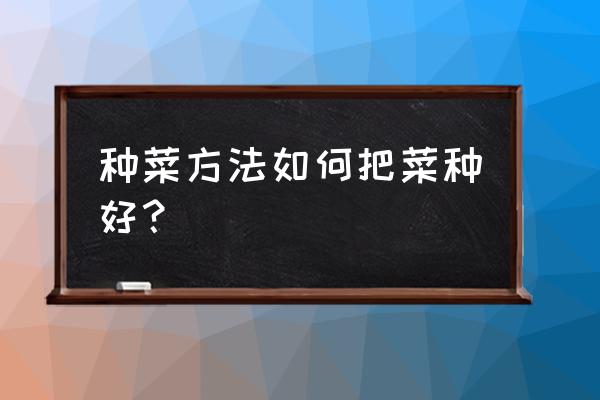 种菜方法如何把菜种好？